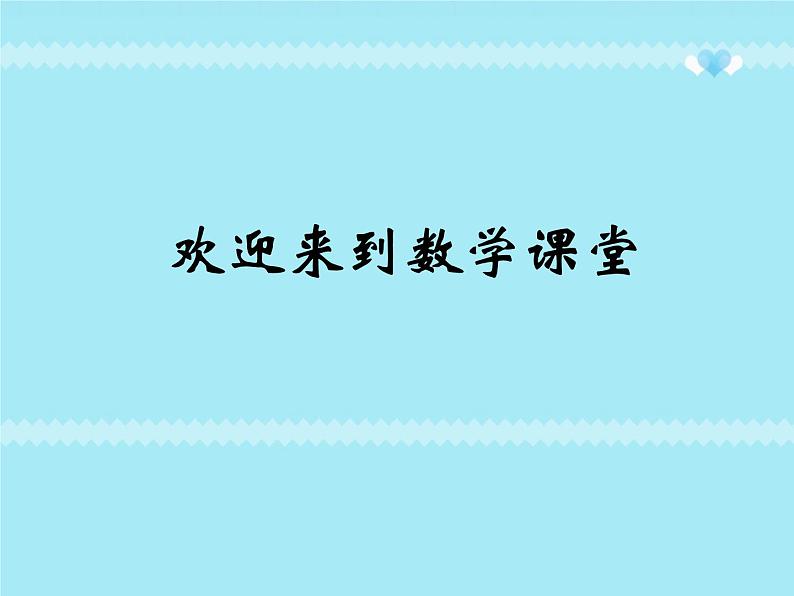 欢迎来到数学课堂